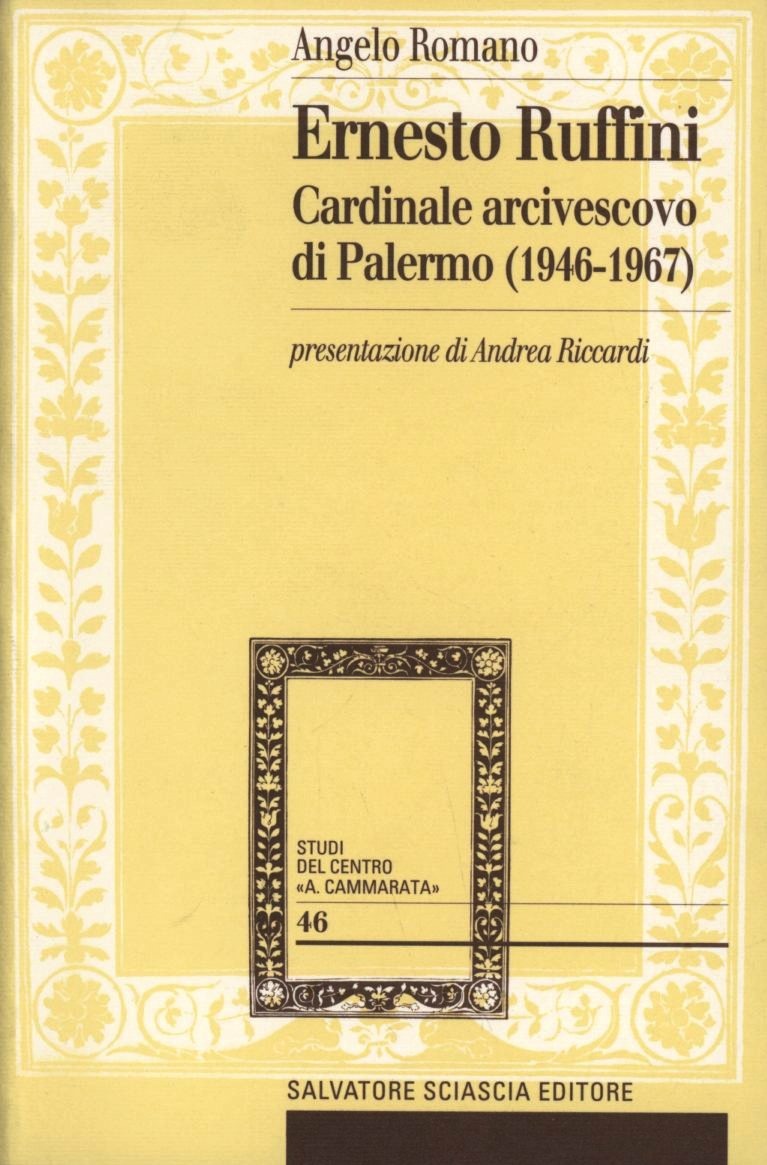 Angelo Romano

Ernesto Ruffini
Cardinale arcivescovo di Palermo (1946-1967)

presentazione di Andrea Riccardi

STUDI
DEL CENTRO
«A. CAMMARATA»
46

SALVATORE SCIASCIA EDITORE